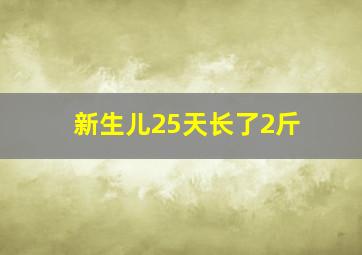 新生儿25天长了2斤